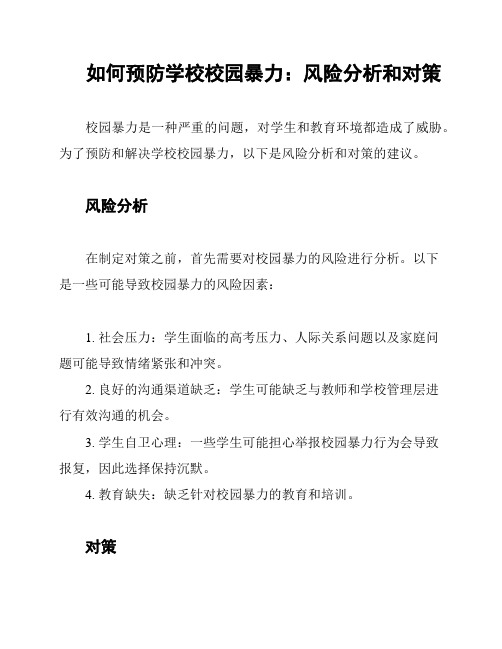 如何预防学校校园暴力：风险分析和对策

校园暴力是一种严重的问题，对学生和教育环境都造成了威胁。为了预防和解决学校校园暴力，以下是风险分析和对策的建议。

风险分析

在制定对策之前，首先需要对校园暴力的风险进行分析。以下是一些可能导致校园暴力的风险因素：

1. 社会压力：学生面临的高考压力、人际关系问题以及家庭问题可能导致情绪紧张和冲突。
2. 良好的沟通渠道缺乏：学生可能缺乏与教师和学校管理层进行有效沟通的机会。
3. 学生自卫心理：一些学生可能担心举报校园暴力行为会导致报复，因此选择保持沉默。
4. 教育缺失：缺乏针对校园暴力的教育和培训。

对策